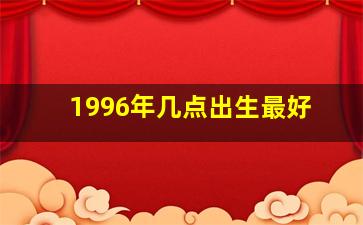 1996年几点出生最好